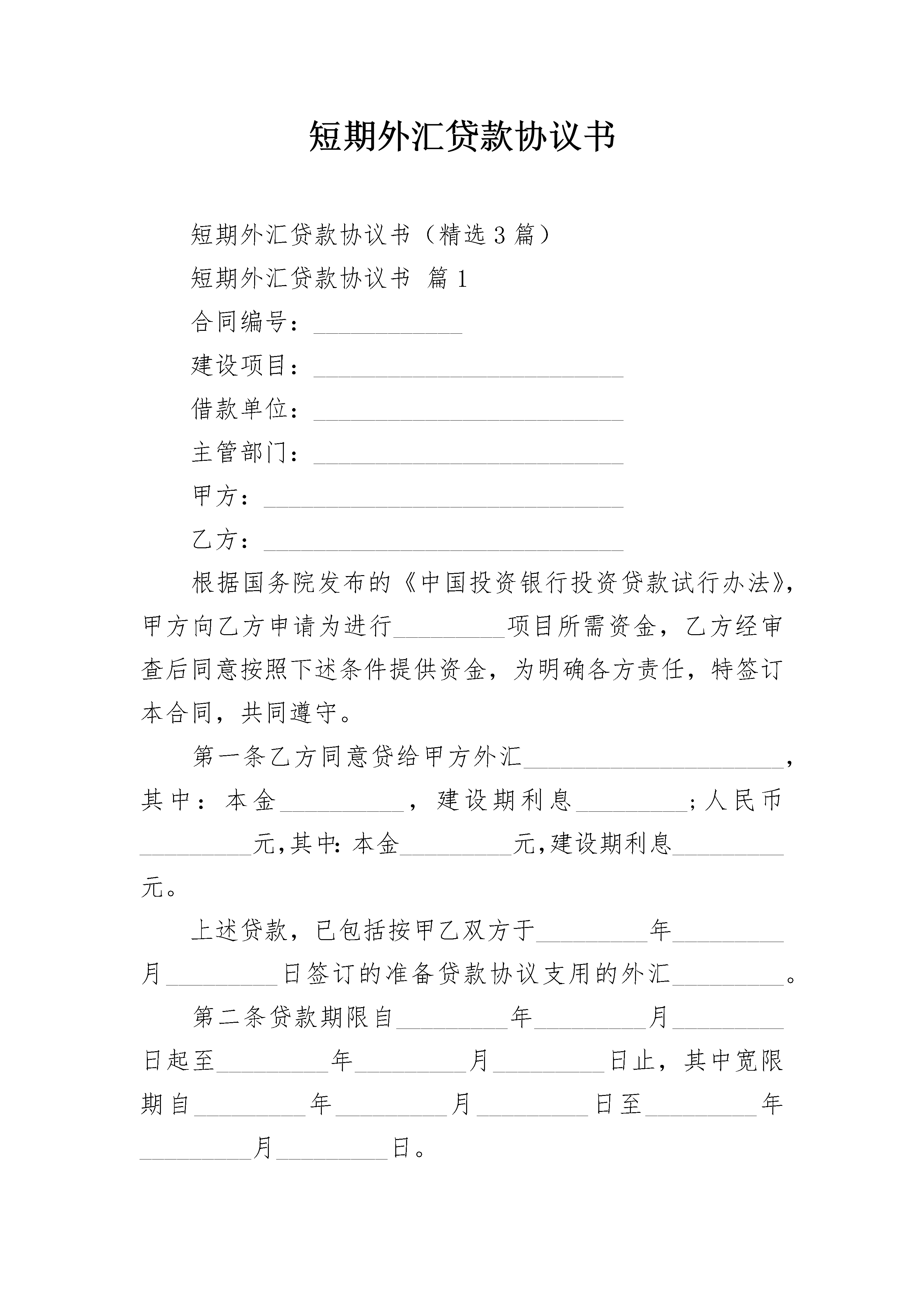 短期外汇贷款协议书

短期外汇贷款协议书（精选3篇）

短期外汇贷款协议书 篇1

合同编号：____________

建设项目：_________________________

借款单位：_________________________

主管部门：_________________________

甲方：_____________________________

乙方：_____________________________

根据国务院发布的《中国投资银行投资贷款试行办法》，甲方向乙方申请为进行_________项目所需资金，乙方经审查后同意按照下述条件提供资金，为明确各方责任，特签订本合同，共同遵守。

第一条乙方同意贷给甲方外汇_____________________，其中：本金__________，建设期利息_________；人民币_________元，其中：本金_________元，建设期利息_________元。

上述贷款，已包括按甲乙双方于_________年_________月_________日签订的准备贷款协议支用的外汇_________。

第二条贷款期限自_________年_________月_________日起至_________年_________月_________日止，其中宽限期自_________年_________月_________日至_________年_________月_________日。